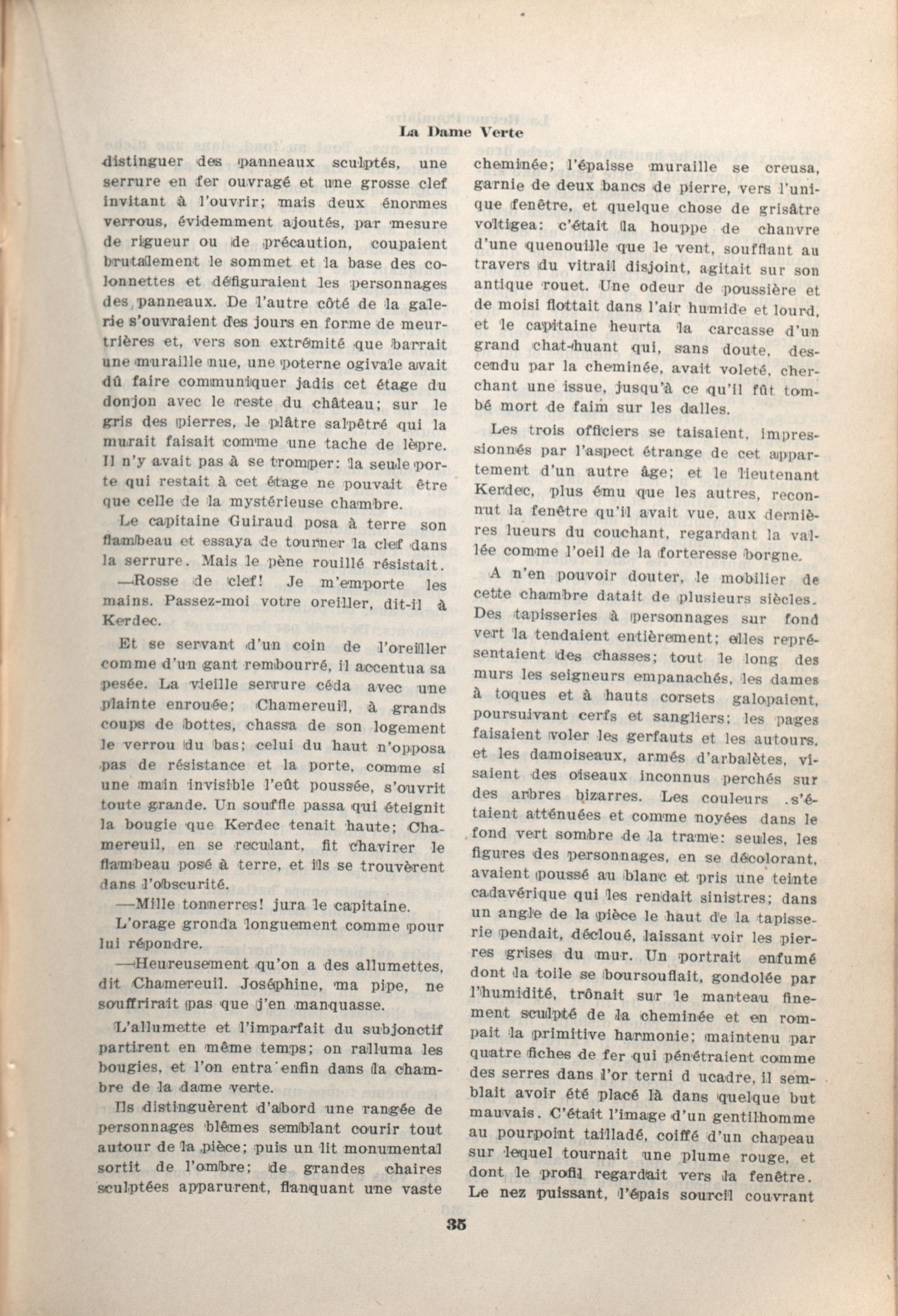 La Dame Verte

distinguer des panneaux sculptés, une serrure en fer ouvragé et une grosse clef invitant à l'ouvrir; mais deux énormes verrous, évidemment ajoutés, par mesure de rigueur ou de précaution, coupaient brutalement le sommet et la base des colonnettes et défiguraient les personnages des panneaux. De l'autre côté de la galerie s'ouvraient des jours en forme de meurtrières et, vers son extrémité que barrait une muraille nue, une poterne ogivale avait dû faire communiquer jadis cet étage du donjon avec le reste du château; sur le gris des pierres, le plâtre salpêtré qui la murait faisait comme une tache de lèpre. Il n'y avait pas à se tromper: la seule porte qui restait à cet étage ne pouvait être que celle de la mystérieuse chambre.

Le capitaine Guiraud posa à terre son flambeau et essaya de tourner la clef dans la serrure. Mais le pène rouillé résistait.

—Rosse de clef! Je m'emporte les mains. Passez-moi votre oreiller, dit-il à Kerdec.

Et se servant d'un coin de l'oreiller comme d'un gant rembourré, il accentua sa pesée. La vieille serrure céda avec une plainte enrouée; Chamereuil, à grands coups de bottes, chassa de son logement le verrou du bas; celui du haut n'opposa pas de résistance et la porte, comme si une main invisible l'eût poussée, s'ouvrit toute grande. Un souffle passa qui éteignit la bougie que Kerdec tenait haute; Chamereuil, en se reculant, fit chavirer le flambeau posé à terre, et ils se trouvèrent dans l'obscurité.

—Mille tonnerres! jura le capitaine.

L'orage gronda longuement comme pour lui répondre.

—Heureusement qu'on a des allumettes, dit Chamereuil. Joséphine, ma pipe, ne souffrirait pas que j'en manquasse.

L'allumette et l'imparfait du subjonctif partirent en même temps; on ralluma les bougies, et l'on entra enfin dans la chambre de la dame verte.

Ils distinguèrent d'abord une rangée de personnages blêmes semblant courir tout autour de la pièce; puis un lit monumental sortit de l'ombre; de grandes chaires sculptées apparurent, flanquant une vaste cheminée; l'épaisse muraille se creusa, garnie de deux bancs de pierre, vers l'unique fenêtre, et quelque chose de grisâtre voltigea: c'était la houppe de chanvre d'une quenouille que le vent, soufflant au travers du vitrail disjoint, agitait sur son antique rouet. Une odeur de poussière et de moisi flottait dans l'air humide et lourd, et le capitaine heurta la carcasse d'un grand chat-huant qui, sans doute, descendu par la cheminée, avait voleté, cherchant une issue, jusqu'à ce qu'il fût tombé mort de faim sur les dalles.

Les trois officiers se taisaient, impressionnés par l'aspect étrange de cet appartement d'un autre âge; et le lieutenant Kerdec, plus ému que les autres, reconnut la fenêtre qu'il avait vue, aux dernières lueurs du couchant, regardant la vallée comme l'oeil de la forteresse borgne.

A n'en pouvoir douter, le mobilier de cette chambre datait de plusieurs siècles. Des tapisseries à personnages sur fond vert la tendaient entièrement; elles représentaient des chasses; tout le long des murs les seigneurs empanachés, les dames à toques et à hauts corsets galopaient, poursuivant cerfs et sangliers; les pages faisaient voler les gerfauts et les autours, et les damoiseaux, armés d'arbalètes, visaient des oiseaux inconnus perchés sur des arbres bizarres. Les couleurs s'étaient atténuées et comme noyées dans le fond vert sombre de la trame: seules, les figures des personnages, en se décolorant, avaient poussé au blanc et pris une teinte cadavérique qui les rendait sinistres; dans un angle de la pièce le haut de la tapisserie pendait, décloué, laissant voir les pierres grises du mur. Un portrait enfumé dont la toile se boursouflait, gondolée par l'humidité, trônait sur le manteau finement sculpté de la cheminée et en rompait la primitive harmonie; maintenu par quatre fiches de fer qui pénétraient comme des serres dans l'or terni d ucadre, il semblait avoir été placé là dans quelque but mauvais. C'était l'image d'un gentilhomme au pourpoint tailladé, coiffé d'un chapeau sur lequel tournait une plume rouge, et dont le profil regardait vers la fenêtre. Le nez puissant, l'épais sourcil couvrant

35